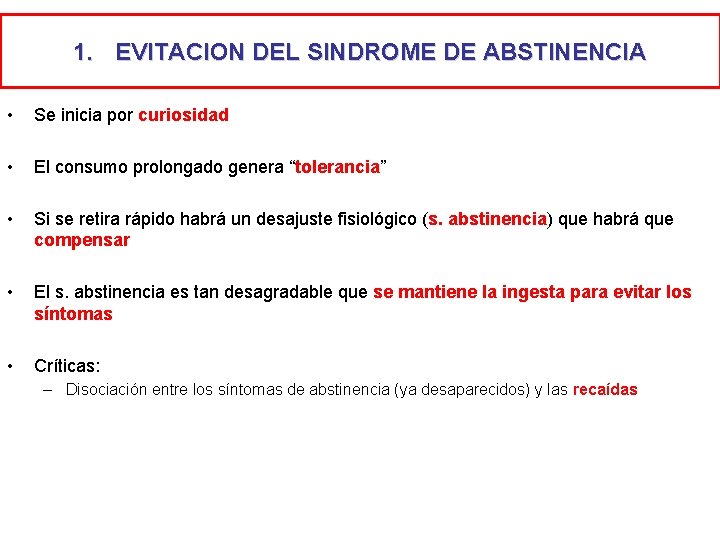 1. EVITACION DEL SINDROME DE ABSTINENCIA

• Se inicia por curiosidad

• El consumo prolongado genera “tolerancia”

• Si se retira rápido habrá un desajuste fisiológico (s. abstinencia) que habrá que compensar

• El s. abstinencia es tan desagradable que se mantiene la ingesta para evitar los síntomas

• Críticas:
– Disociación entre los síntomas de abstinencia (ya desaparecidos) y las recaídas